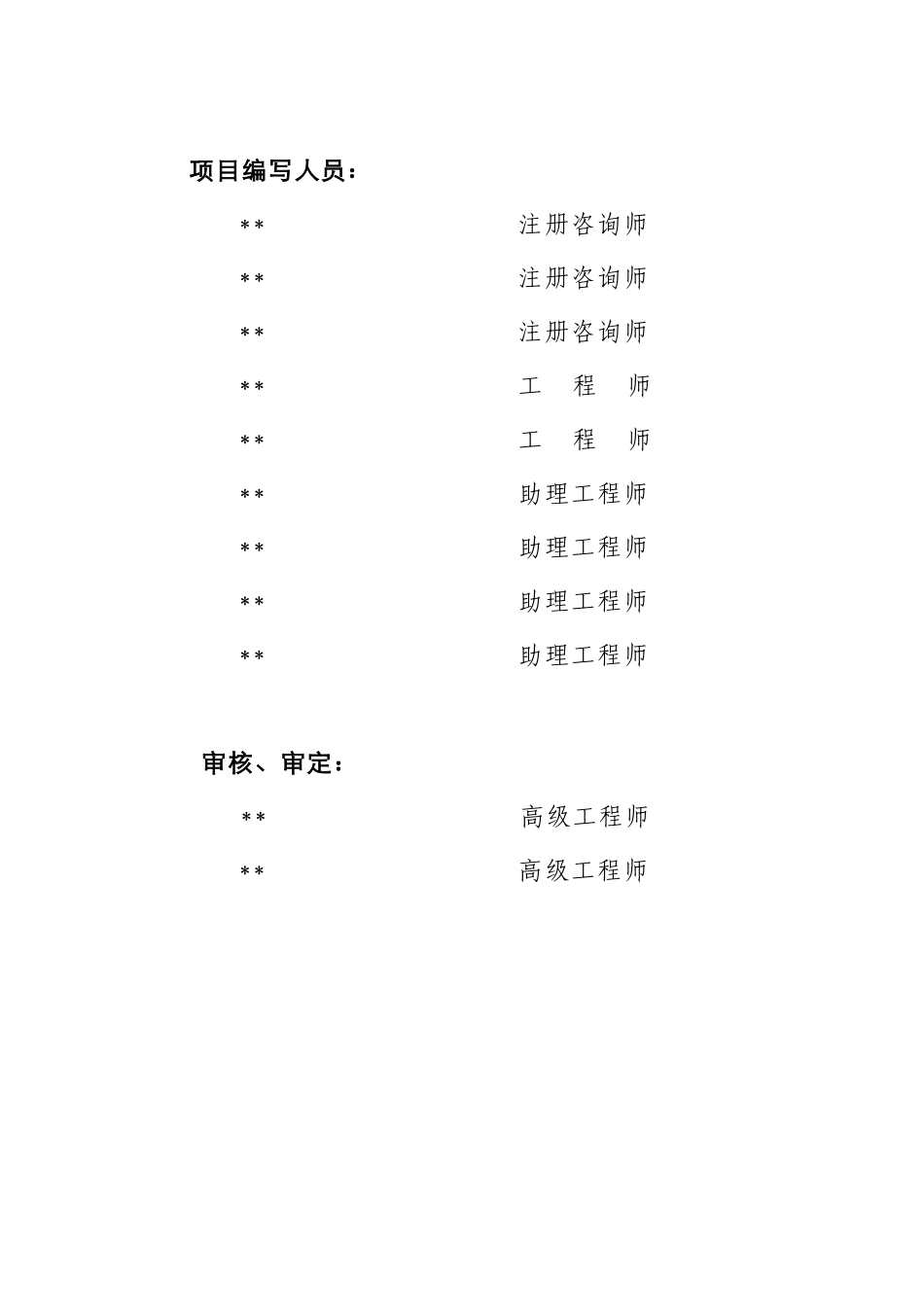 项目编写人员：

\*\* 注册咨询师

\*\* 注册咨询师

\*\* 注册咨询师

\*\* 工 程 师

\*\* 工 程 师

\*\* 助理工程师

\*\* 助理工程师

\*\* 助理工程师

\*\* 助理工程师

审核、审定：

\*\* 高级工程师

\*\* 高级工程师